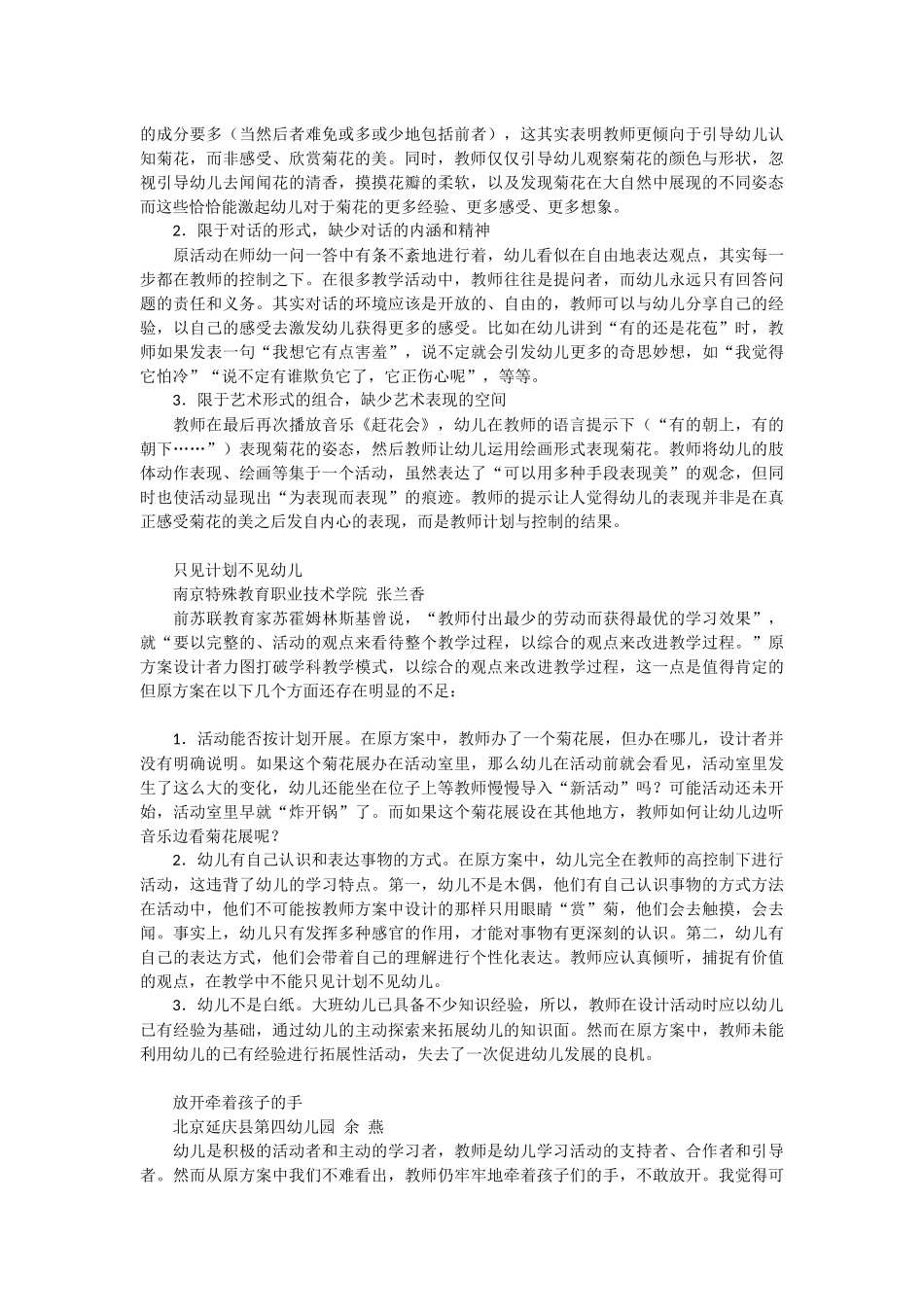 的成分要多（当然后者难免或多或少地包括前者），这其实表明教师更倾向于引导幼儿认知菊花，而非感受、欣赏菊花的美。同时，教师仅仅引导幼儿观察菊花的颜色与形状，忽视引导幼儿去闻闻花的清香，摸摸花瓣的柔软，以及发现菊花在大自然中展现的不同姿态而这些恰恰能激起幼儿对于菊花的更多经验、更多感受、更多想象。

2．限于对话的形式，缺少对话的内涵和精神

原活动在师幼一问一答中有条不紊地进行着，幼儿看似在自由地表达观点，其实每一步都在教师的控制之下。在很多教学活动中，教师往往是提问者，而幼儿永远只有回答问题的责任和义务。其实对话的环境应该是开放的、自由的，教师可以与幼儿分享自己的经验，以自己的感受去激发幼儿获得更多的感受。比如在幼儿讲到“有的还是花苞”时，教师如果发表一句“我想它有点害羞”，说不定就会引发幼儿更多的奇思妙想，如“我觉得它怕冷”“说不定有谁欺负它了，它正伤心呢”，等等。

3．限于艺术形式的组合，缺少艺术表现的空间

教师在最后再次播放音乐《赶花会》，幼儿在教师的语言提示下（“有的朝上，有的朝下……”）表现菊花的姿态，然后教师让幼儿运用绘画形式表现菊花。教师将幼儿的肢体动作表现、绘画等集于一个活动，虽然表达了“可以用多种手段表现美”的观念，但同时也使活动显现出“为表现而表现”的痕迹。教师的提示让人觉得幼儿的表现并非是在真正感受菊花的美之后发自内心的表现，而是教师计划与控制的结果。

只见计划不见幼儿

南京特殊教育职业技术学院 张兰香

前苏联教育家苏霍姆林斯基曾说，“教师付出最少的劳动而获得最优的学习效果”，就“要以完整的、活动的观点来看待整个教学过程，以综合的观点来改进教学过程。”原方案设计者力图打破学科教学模式，以综合的观点来改进教学过程，这一点是值得肯定的但原方案在以下几个方面还存在明显的不足：

1．活动能否按计划开展。在原方案中，教师办了一个菊花展，但办在哪儿，设计者并没有明确说明。如果这个菊花展办在活动室里，那么幼儿在活动前就会看见，活动室里发生了这么大的变化，幼儿还能坐在位子上等教师慢慢导入“新活动”吗？可能活动还未开始，活动室里早就“炸开锅”了。而如果这个菊花展设在其他地方，教师如何让幼儿边听音乐边看菊花展呢？

2．幼儿有自己认识和表达事物的方式。在原方案中，幼儿完全在教师的高控制下进行活动，这违背了幼儿的学习特点。第一，幼儿不是木偶，他们有自己认识事物的方式方法在活动中，他们不可能按教师方案中设计的那样只用眼睛“赏”菊，他们会去触摸，会去闻。事实上，幼儿只有发挥多种感官的作用，才能对事物有更深刻的认识。第二，幼儿有自己的表达方式，他们会带着自己的理解进行个性化表达。教师应认真倾听，捕捉有价值的观点，在教学中不能只见计划不见幼儿。

3．幼儿不是白纸。大班幼儿已具备不少知识经验，所以，教师在设计活动时应以幼儿已有经验为基础，通过幼儿的主动探索来拓展幼儿的知识面。然而在原方案中，教师未能利用幼儿的已有经验进行拓展性活动，失去了一次促进幼儿发展的良机。

放开牵着孩子的手

北京延庆县第四幼儿园 余 燕

幼儿是积极的活动者和主动的学习者，教师是幼儿学习活动的支持者、合作者和引导者。然而从原方案中我们不难看出，教师仍牢牢地牵着孩子们的手，不敢放开。我觉得可